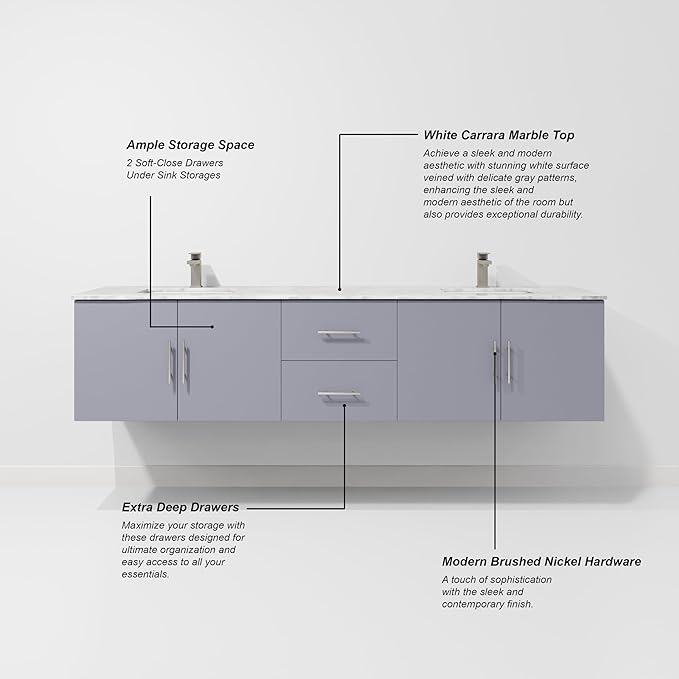 Ample Storage Space
2 Soft-Close Drawers
Under Sink Storages

White Carrara Marble Top
Achieve a sleek and modern aesthetic with stunning white surface veined with delicate gray patterns, enhancing the sleek and modern aesthetic of the room but also provides exceptional durability.

Extra Deep Drawers
Maximize your storage with these drawers designed for ultimate organization and easy access to all your essentials.

Modern Brushed Nickel Hardware
A touch of sophistication with the sleek and contemporary finish.